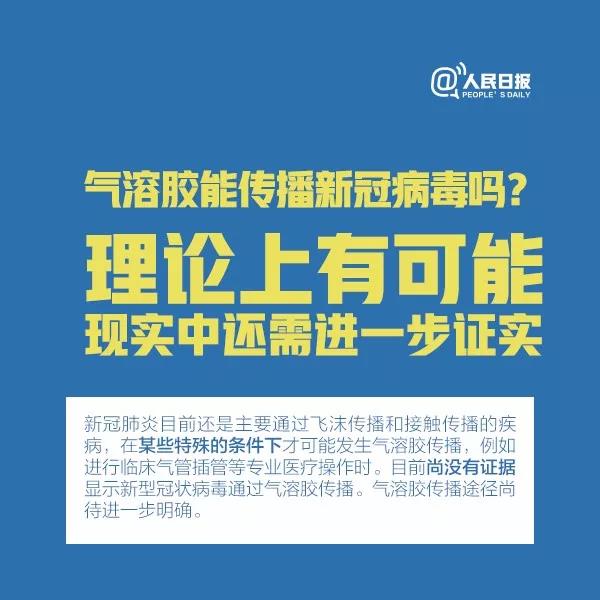 @人民日报
PEOPLE' S DAILY

气溶胶能传播新冠病毒吗？

理论上有可能

现实中还需进一步证实

新冠肺炎目前还是主要通过飞沫传播和接触传播的疾病，在某些特殊的条件下才可能发生气溶胶传播，例如进行临床气管插管等专业医疗操作时。目前尚没有证据显示新型冠状病毒通过气溶胶传播。气溶胶传播途径尚待进一步明确。